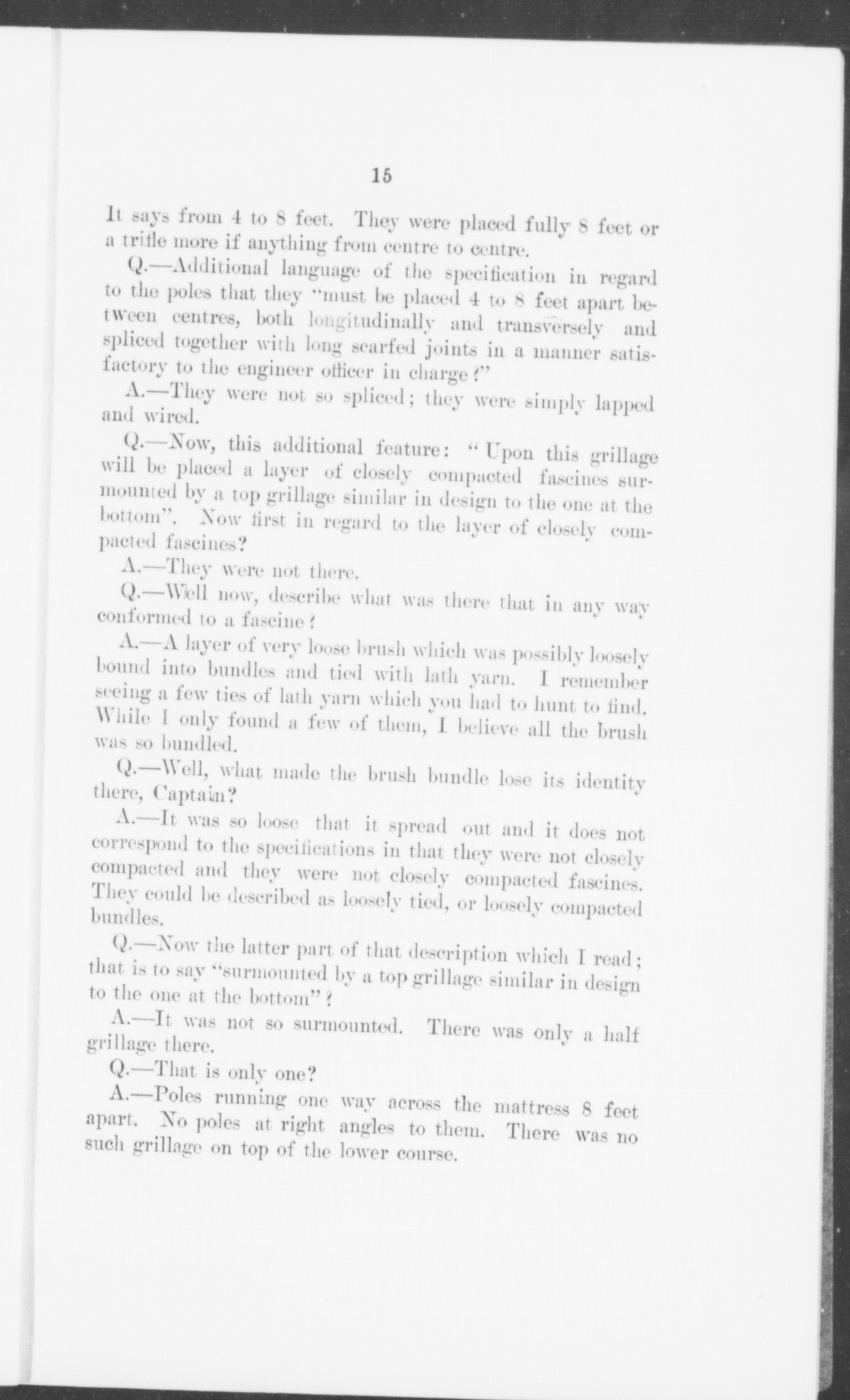 15

It says from 4 to 8 feet. They were placed fully 8 feet or a trifle more if anything from centre to centre.

Q.—Additional language of the specification in regard to the poles that they "must be placed 4 to 8 feet apart between centres, both longitudinally and transversely and spliced together with long scarfed joints in a manner satisfactory to the engineer officer in charge?"

A.—They were not so spliced; they were simply lapped and wired.

Q.—Now, this additional feature: "Upon this grillage will be placed a layer of closely compacted fascines surmounted by a top grillage similar in design to the one at the bottom". Now first in regard to the layer of closely compacted fascines?

A.—They were not there.

Q.—Well now, describe what was there that in any way conformed to a fascine?

A.—A layer of very loose brush which was possibly loosely bound into bundles and tied with lath yarn. I remember seeing a few ties of lath yarn which you had to hunt to find. While I only found a few of them, I believe all the brush was so bundled.

Q.—Well, what made the brush bundle lose its identity there, Captain?

A.—It was so loose that it spread out and it does not correspond to the specifications in that they were not closely compacted and they were not closely compacted fascines. They could be described as loosely tied, or loosely compacted bundles.

Q.—Now the latter part of that description which I read; that is to say "surmounted by a top grillage similar in design to the one at the bottom"?

A.—It was not so surmounted. There was only a half grillage there.

Q.—That is only one?

A.—Poles running one way across the mattress 8 feet apart. No poles at right angles to them. There was no such grillage on top of the lower course.